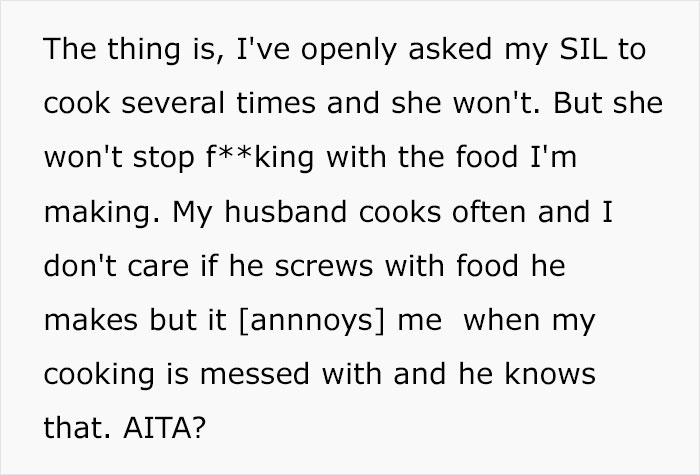 The thing is, I've openly asked my SIL to cook several times and she won't. But she won't stop f**king with the food I'm making. My husband cooks often and I don't care if he screws with food he makes but it [annnoys] me  when my cooking is messed with and he knows that. AITA?